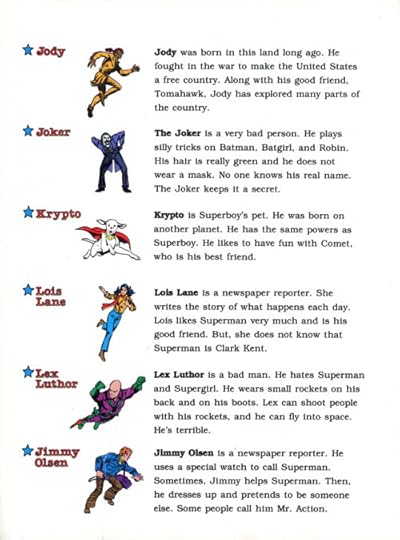 Jody

Jody was born in this land long ago. He fought in the war to make the United States a free country. Along with his good friend, Tomahawk, Jody has explored many parts of the country.

Joker

The Joker is a very bad person. He plays silly tricks on Batman, Batgirl, and Robin. His hair is really green and he does not wear a mask. No one knows his real name. The Joker keeps it a secret.

Krypto

Krypto is Superboy's pet. He was born on another planet. He has the same powers as Superboy. He likes to have fun with Comet, who is his best friend.

Lois Lane

Lois Lane is a newspaper reporter. She writes the story of what happens each day. Lois likes Superman very much and is his good friend. But, she does not know that Superman is Clark Kent.

Lex Luthor

Lex Luthor is a bad man. He hates Superman and Supergirl. He wears small rockets on his back and on his boots. Lex can shoot people with his rockets, and he can fly into space. He's terrible.

Jimmy Olsen

Jimmy Olsen is a newspaper reporter. He uses a special watch to call Superman. Sometimes, Jimmy helps Superman. Then, he dresses up and pretends to be someone else. Some people call him Mr. Action.